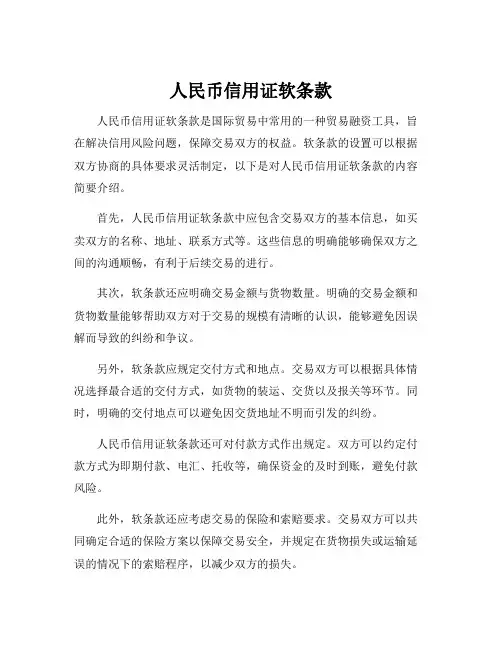 人民币信用证软条款

人民币信用证软条款是国际贸易中常用的一种贸易融资工具，旨在解决信用风险问题，保障交易双方的权益。软条款的设置可以根据双方协商的具体要求灵活制定，以下是对人民币信用证软条款的内容简要介绍。

首先，人民币信用证软条款中应包含交易双方的基本信息，如买卖双方的名称、地址、联系方式等。这些信息的明确能够确保双方之间的沟通顺畅，有利于后续交易的进行。

其次，软条款还应明确交易金额与货物数量。明确的交易金额和货物数量能够帮助双方对于交易的规模有清晰的认识，能够避免因误解而导致的纠纷和争议。

另外，软条款应规定交付方式和地点。交易双方可以根据具体情况选择最合适的交付方式，如货物的装运、交货以及报关等环节。同时，明确的交付地点可以避免因交货地址不明而引发的纠纷。

人民币信用证软条款还可对付款方式作出规定。双方可以约定付款方式为即期付款、电汇、托收等，确保资金的及时到账，避免付款风险。

此外，软条款还应考虑交易的保险和索赔要求。交易双方可以共同确定合适的保险方案以保障交易安全，并规定在货物损失或运输延误的情况下的索赔程序，以减少双方的损失。